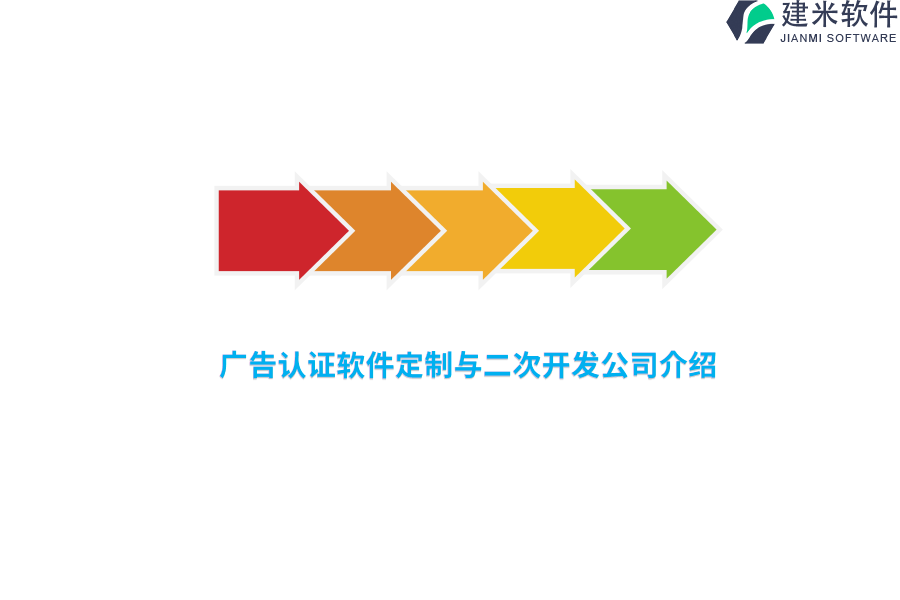 建米软件
JIANMI SOFTWARE

广告认证软件定制与二次开发公司介绍